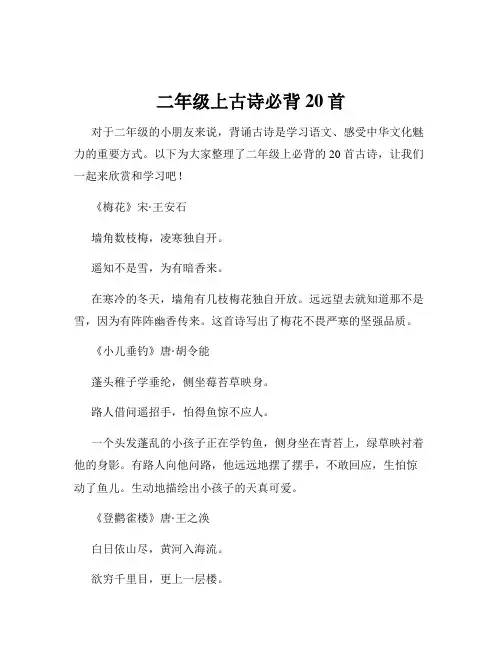 二年级上古诗必背 20 首

对于二年级的小朋友来说，背诵古诗是学习语文、感受中华文化魅力的重要方式。以下为大家整理了二年级上必背的 20 首古诗，让我们一起来欣赏和学习吧！

《梅花》宋·王安石

墙角数枝梅，凌寒独自开。

遥知不是雪，为有暗香来。

在寒冷的冬天，墙角有几枝梅花独自开放。远远望去就知道那不是雪，因为有阵阵幽香传来。这首诗写出了梅花不畏严寒的坚强品质。

《小儿垂钓》唐·胡令能

蓬头稚子学垂纶，侧坐莓苔草映身。

路人借问遥招手，怕得鱼惊不应人。

一个头发蓬乱的小孩子正在学钓鱼，侧身坐在青苔上，绿草映衬着他的身影。有路人向他问路，他远远地摆了摆手，不敢回应，生怕惊动了鱼儿。生动地描绘出小孩子的天真可爱。

《登鹳雀楼》唐·王之涣

白日依山尽，黄河入海流。

欲穷千里目，更上一层楼。